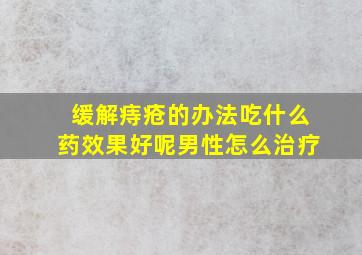 缓解痔疮的办法吃什么药效果好呢男性怎么治疗